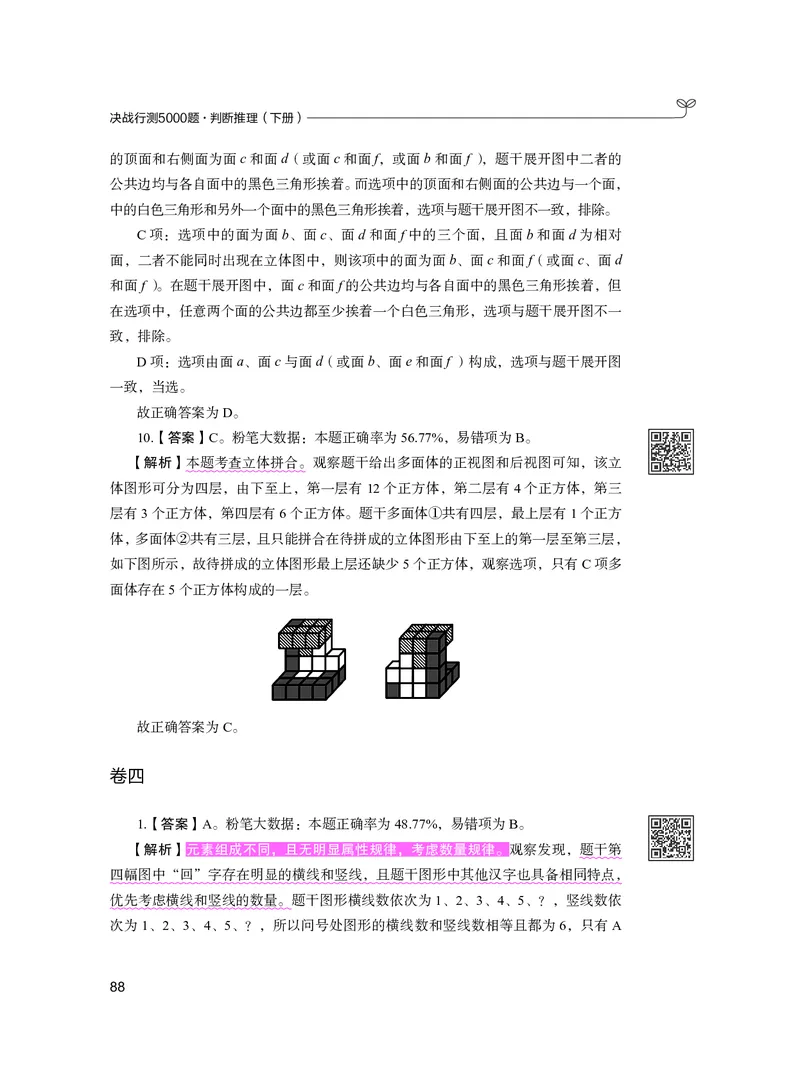 决战行测5000题·判断推理（下册）

的顶面和右侧面为面 $c$ 和面 $d$（或面 $c$ 和面 $f$，或面 $b$ 和面 $f$），题干展开图中二者的公共边均与各自面中的黑色三角形挨着。而选项中的顶面和右侧面的公共边与一个面，中的白色三角形和另外一个面中的黑色三角形挨着，选项与题干展开图不一致，排除。

C 项：选项中的面为面 $b$、面 $c$、面 $d$ 和面 $f$ 中的三个面，且面 $b$ 和面 $d$ 为相对面，二者不能同时出现在立体图中，则该项中的面为面 $b$、面 $c$ 和面 $f$（或面 $c$、面 $d$ 和面 $f$）。在题干展开图中，面 $c$ 和面 $f$ 的公共边均与各自面中的黑色三角形挨着，但在选项中，任意两个面的公共边都至少挨着一个白色三角形，选项与题干展开图不一致，排除。

D 项：选项由面 $a$、面 $c$ 与面 $d$（或面 $b$、面 $e$ 和面 $f$）构成，选项与题干展开图一致，当选。

故正确答案为 D。

10.【答案】C。粉笔大数据：本题正确率为 56.77%，易错项为 B。

【解析】本题考查立体拼合。观察题干给出多面体的正视图和后视图可知，该立体图形可分为四层，由下至上，第一层有 12 个正方体，第二层有 4 个正方体，第三层有 3 个正方体，第四层有 6 个正方体。题干多面体①共有四层，最上层有 1 个正方体，多面体②共有三层，且只能拼合在待拼成的立体图形由下至上的第一层至第三层，如下图所示，故待拼成的立体图形最上层还缺少 5 个正方体，观察选项，只有 C 项多面体存在 5 个正方体构成的一层。

故正确答案为 C。

卷四

1.【答案】A。粉笔大数据：本题正确率为 48.77%，易错项为 B。

【解析】元素组成不同，且无明显属性规律，考虑数量规律。观察发现，题干第四幅图中“回”字存在明显的横线和竖线，且题干图形中其他汉字也具备相同特点，优先考虑横线和竖线的数量。题干图形横线数依次为 1、2、3、4、5、？，竖线数依次为 1、2、3、4、5、？，所以问号处图形的横线数和竖线数相等且都为 6，只有 A

88